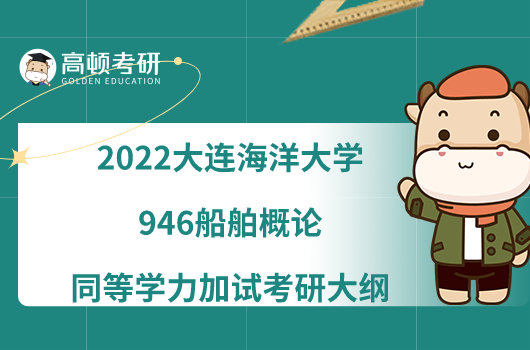 高顿考研
GOLDEN EDUCATION

2022大连海洋大学

946船舶概论

同等学力加试考研大纲